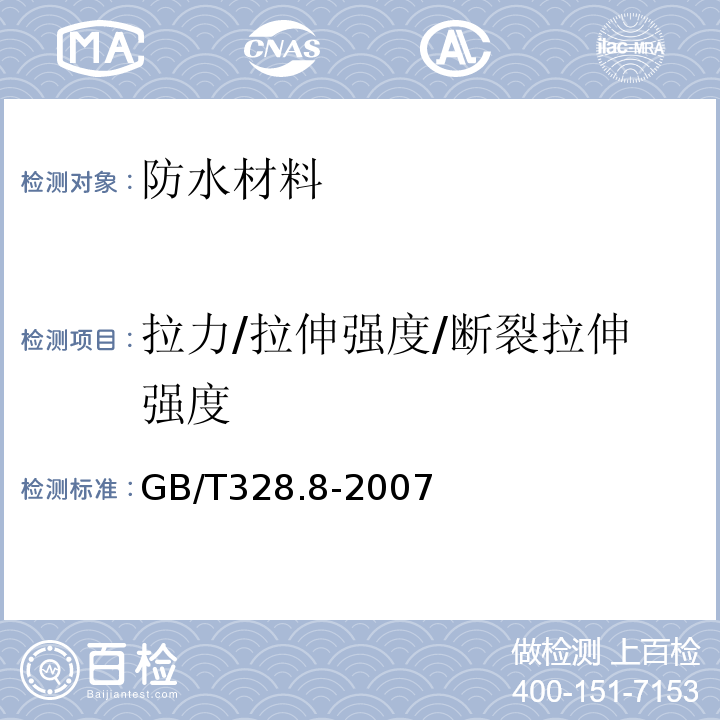 MA CNAS AL ilac-MRA

检测对象：防水材料

检测项目：拉力/拉伸强度/断裂拉伸强度

检测标准：GB/T328.8-2007

百检 Baijiantest.com

做检测 上百检
400-151-7153